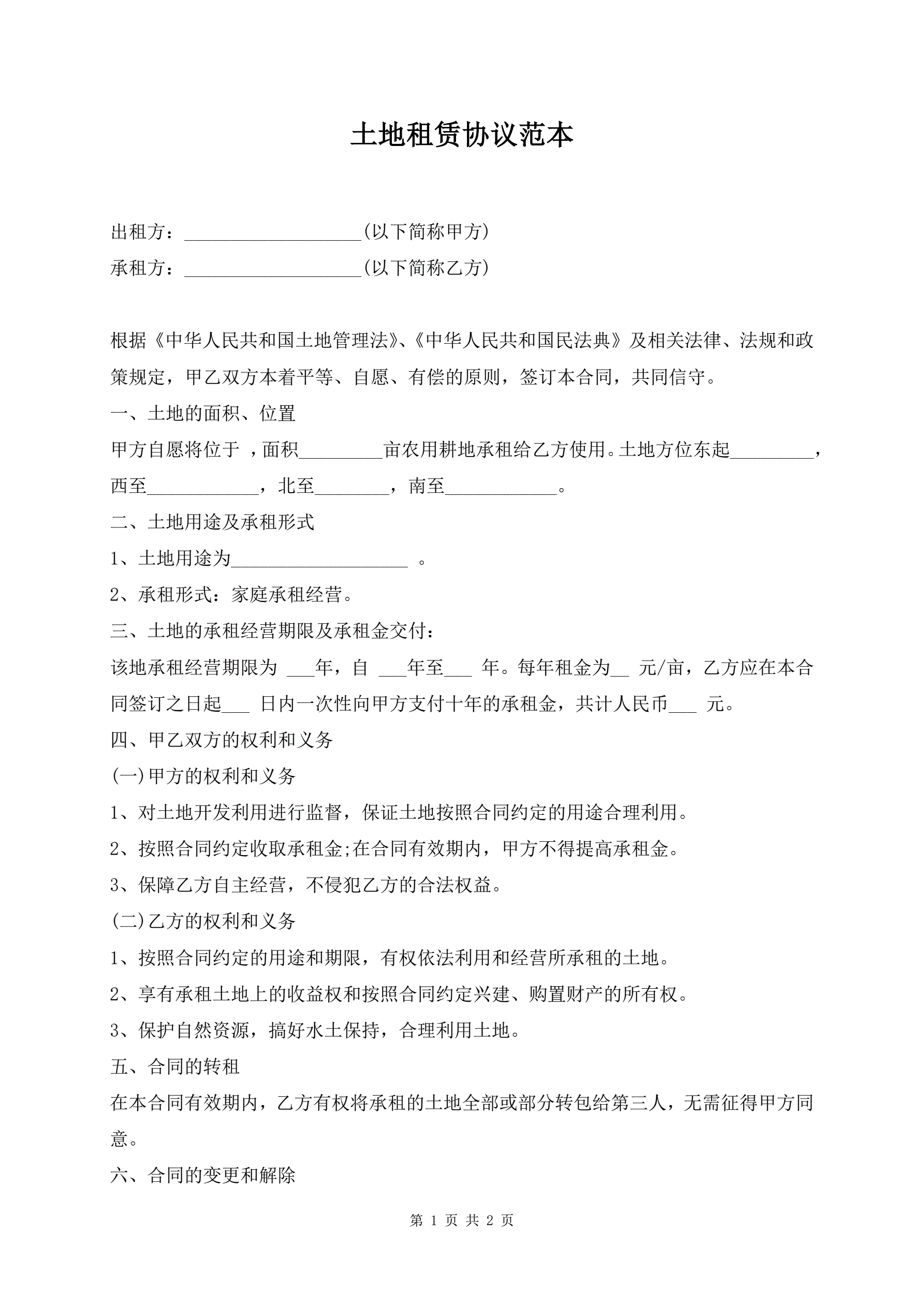 土地租赁协议范本

出租方：___________________(以下简称甲方)

承租方：___________________(以下简称乙方)

根据《中华人民共和国土地管理法》、《中华人民共和国民法典》及相关法律、法规和政策规定，甲乙双方本着平等、自愿、有偿的原则，签订本合同，共同信守。

一、土地的面积、位置

甲方自愿将位于 ，面积_________亩农用耕地承租给乙方使用。土地方位东起_________，西至____________，北至________，南至____________。

二、土地用途及承租形式

1、土地用途为___________________ 。

2、承租形式：家庭承租经营。

三、土地的承租经营期限及承租金交付：

该地承租经营期限为 ___年，自 ___年至___ 年。每年租金为__ 元/亩，乙方应在本合同签订之日起___ 日内一次性向甲方支付十年的承租金，共计人民币___ 元。

四、甲乙双方的权利和义务

(一)甲方的权利和义务

1、对土地开发利用进行监督，保证土地按照合同约定的用途合理利用。

2、按照合同约定收取承租金;在合同有效期内，甲方不得提高承租金。

3、保障乙方自主经营，不侵犯乙方的合法权益。

(二)乙方的权利和义务

1、按照合同约定的用途和期限，有权依法利用和经营所承租的土地。

2、享有承租土地上的收益权和按照合同约定兴建、购置财产的所有权。

3、保护自然资源，搞好水土保持，合理利用土地。

五、合同的转租

在本合同有效期内，乙方有权将承租的土地全部或部分转包给第三人，无需征得甲方同意。

六、合同的变更和解除

第 1 页 共 2 页